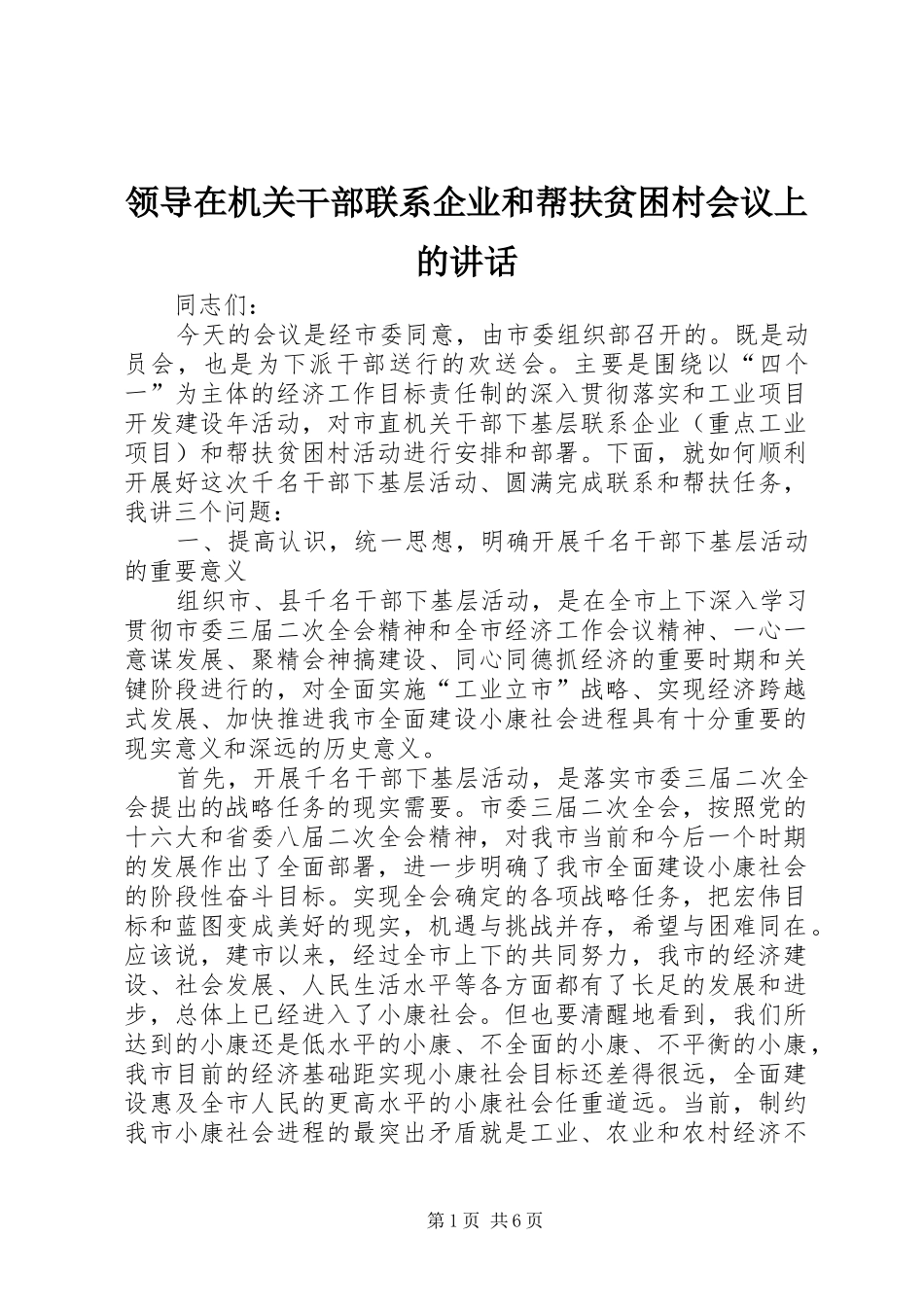 领导在机关干部联系企业和帮扶贫困村会议上的讲话

同志们：

今天的会议是经市委同意，由市委组织部召开的。既是动员会，也是为下派干部送行的欢送会。主要是围绕以“四个一”为主体的经济工作目标责任制的深入贯彻落实和工业项目开发建设年活动，对市直机关干部下基层联系企业（重点工业项目）和帮扶贫困村活动进行安排和部署。下面，就如何顺利开展好这次千名干部下基层活动、圆满完成联系和帮扶任务，我讲三个问题：

一、提高认识，统一思想，明确开展千名干部下基层活动的重要意义

组织市、县千名干部下基层活动，是在全市上下深入学习贯彻市委三届二次全会精神和全市经济工作会议精神、一心一意谋发展、聚精会神搞建设、同心同德抓经济的重要时期和关键阶段进行的，对全面实施“工业立市”战略、实现经济跨越式发展、加快推进我市全面建设小康社会进程具有十分重要的现实意义和深远的历史意义。

首先，开展千名干部下基层活动，是落实市委三届二次全会提出的战略任务的现实需要。市委三届二次全会，按照党的十六大和省委八届二次全会精神，对我市当前和今后一个时期的发展作出了全面部署，进一步明确了我市全面建设小康社会的阶段性奋斗目标。实现全会确定的各项战略任务，把宏伟目标和蓝图变成美好的现实，机遇与挑战并存，希望与困难同在。应该说，建市以来，经过全市上下的共同努力，我市的经济建设、社会发展、人民生活水平等各方面都有了长足的发展和进步，总体上已经进入了小康社会。但也要清醒地看到，我们所达到的小康还是低水平的小康、不全面的小康、不平衡的小康，我市目前的经济基础距实现小康社会目标还差得很远，全面建设惠及全市人民的更高水平的小康社会任重道远。当前，制约我市小康社会进程的最突出矛盾就是工业、农业和农村经济不

第1页 共6页